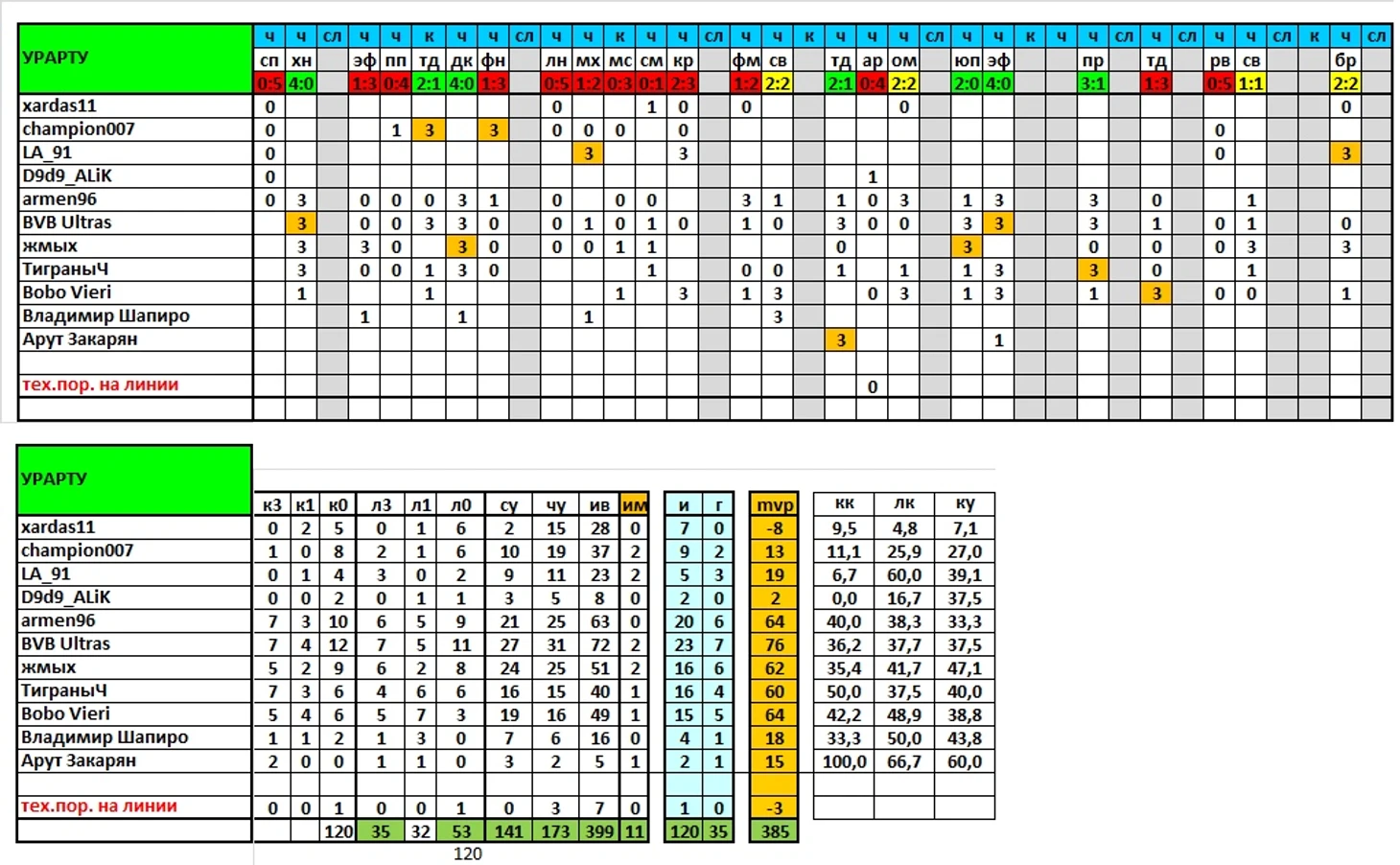 | УРАРТУ | ч | ч | сл | ч | ч | к | ч | ч | сл | ч | ч | к | ч | ч | сл | ч | ч | к | ч | ч | ч | сл | ч | ч | к | ч | ч | сл | ч | сл | ч | ч | сл | к | ч | сл |
|---|---|---|---|---|---|---|---|---|---|---|---|---|---|---|---|---|---|---|---|---|---|---|---|---|---|---|---|---|---|---|---|---|---|---|---|---|
| | сп | хн | | эф | пп | тд | дк | фн | | лн | мх | мс | см | кр | | фм | св | | тд | ар | ом | | юп | эф | | | пр | | тд | | рв | св | | | бр | |
| | 0:5 | 4:0 | | 1:3 | 0:4 | 2:1 | 4:0 | 1:3 | | 0:5 | 1:2 | 0:3 | 0:1 | 2:3 | | 1:2 | 2:2 | | 2:1 | 0:4 | 2:2 | | 2:0 | 4:0 | | | 3:1 | | 1:3 | | 0:5 | 1:1 | | | 2:2 | |
| xardas11 | 0 | | | | | | | | | 0 | | | 1 | 0 | | 0 | | | | | 0 | | | | | | | | | | | | | | 0 | |
| champion007 | 0 | | | | 1 | 3 | | 3 | | 0 | 0 | 0 | | 0 | | | | | | | | | | | | | | | | | 0 | | | | | |
| LA_91 | 0 | | | | | | | | | | 3 | | | 3 | | | | | | | | | | | | | | | | | 0 | | | | 3 | |
| D9d9_ALiK | 0 | | | | | | | | | | | | | | | | | | | 1 | | | | | | | | | | | | | | | | |
| armen96 | 0 | 3 | | 0 | 0 | 0 | 3 | 1 | | 0 | | 0 | 0 | | | 3 | 1 | | 1 | 0 | 3 | | 1 | 3 | | | 3 | | 0 | | | 1 | | | | |
| BVB Ultras | | 3 | | 0 | 0 | 3 | 3 | 0 | | 0 | 1 | 0 | 1 | 0 | | 1 | 0 | | 3 | 0 | 0 | | 3 | 3 | | | 3 | | 1 | | 0 | 1 | | | 0 | |
| жмых | | 3 | | 3 | 0 | | 3 | 0 | | 0 | 0 | 1 | 1 | | | | | | 0 | | | | 3 | | | | 0 | | 0 | | 0 | 3 | | | 3 | |
| ТиграныЧ | | 3 | | 0 | 0 | 1 | 3 | 0 | | | | | 1 | | | 0 | 0 | | 1 | | 1 | | 1 | 3 | | | 3 | | 0 | | | 1 | | | | |
| Bobo Vieri | | 1 | | | | 1 | | | | | | 1 | | 3 | | 1 | 3 | | | 0 | 3 | | 1 | 3 | | | 1 | | 3 | | 0 | 0 | | | 1 | |
| Владимир Шапиро | | | | 1 | | | 1 | | | | 1 | | | | | | 3 | | | | | | | | | | | | | | | | | | | |
| Арут Закарян | | | | | | | | | | | | | | | | | | | 3 | | | | | 1 | | | | | | | | | | | | |
| | | | | | | | | | | | | | | | | | | | | | | | | | | | | | | | | | | | | |
| тех.пор. на линии | | | | | | | | | | | | | | | | | | | | 0 | | | | | | | | | | | | | | | | |

| УРАРТУ | к3 | к1 | к0 | л3 | л1 | л0 | су | чу | ив | им | и | г | mvp | кк | лк | ку |
|---|---|---|---|---|---|---|---|---|---|---|---|---|---|---|---|---|
| xardas11 | 0 | 2 | 5 | 0 | 1 | 6 | 2 | 15 | 28 | 0 | 7 | 0 | -8 | 9,5 | 4,8 | 7,1 |
| champion007 | 1 | 0 | 8 | 2 | 1 | 6 | 10 | 19 | 37 | 2 | 9 | 2 | 13 | 11,1 | 25,9 | 27,0 |
| LA_91 | 0 | 1 | 4 | 3 | 0 | 2 | 9 | 11 | 23 | 2 | 5 | 3 | 19 | 6,7 | 60,0 | 39,1 |
| D9d9_ALiK | 0 | 0 | 2 | 0 | 1 | 1 | 3 | 5 | 8 | 0 | 2 | 0 | 2 | 0,0 | 16,7 | 37,5 |
| armen96 | 7 | 3 | 10 | 6 | 5 | 9 | 21 | 25 | 63 | 0 | 20 | 6 | 64 | 40,0 | 38,3 | 33,3 |
| BVB Ultras | 7 | 4 | 12 | 7 | 5 | 11 | 27 | 31 | 72 | 2 | 23 | 7 | 76 | 36,2 | 37,7 | 37,5 |
| жмых | 5 | 2 | 9 | 6 | 2 | 8 | 24 | 25 | 51 | 2 | 16 | 6 | 62 | 35,4 | 41,7 | 47,1 |
| ТиграныЧ | 7 | 3 | 6 | 4 | 6 | 6 | 16 | 15 | 40 | 1 | 16 | 4 | 60 | 50,0 | 37,5 | 40,0 |
| Bobo Vieri | 5 | 4 | 6 | 5 | 7 | 3 | 19 | 16 | 49 | 1 | 15 | 5 | 64 | 42,2 | 48,9 | 38,8 |
| Владимир Шапиро | 1 | 1 | 2 | 1 | 3 | 0 | 7 | 6 | 16 | 0 | 4 | 1 | 18 | 33,3 | 50,0 | 43,8 |
| Арут Закарян | 2 | 0 | 0 | 1 | 1 | 0 | 3 | 2 | 5 | 1 | 2 | 1 | 15 | 100,0 | 66,7 | 60,0 |
| | | | | | | | | | | | | | | | | |
| тех.пор. на линии | 0 | 0 | 1 | 0 | 0 | 1 | 0 | 3 | 7 | 0 | 1 | 0 | -3 | | | |
| | | | 120 | 35 | 32 | 53 | 141 | 173 | 399 | 11 | 120 | 35 | 385 | | | |

120